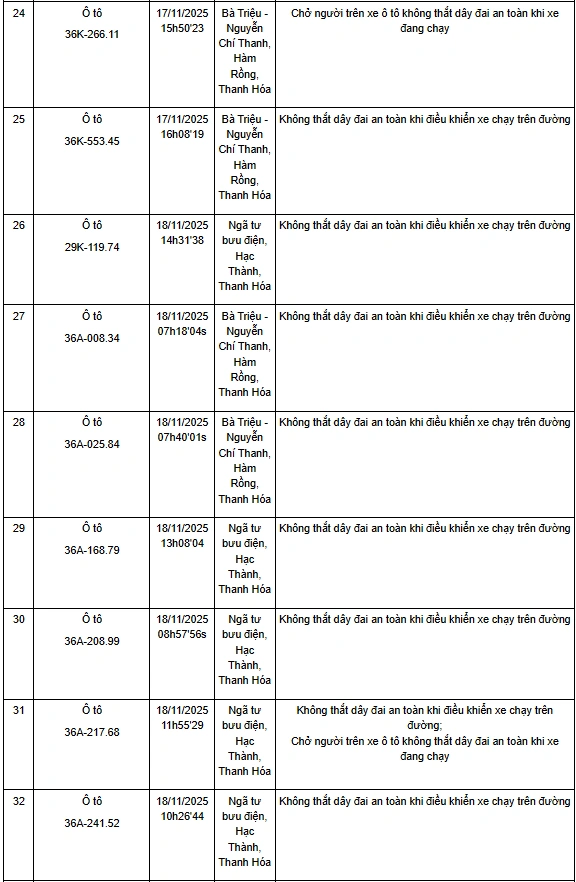 | 24 | Ô tô 36K-266.11 | 17/11/2025 15h50'23 | Bà Triệu - Nguyễn Chí Thanh, Hàm Rồng, Thanh Hóa | Chở người trên xe ô tô không thắt dây đai an toàn khi xe đang chạy |
|---|---|---|---|---|
| 25 | Ô tô 36K-553.45 | 17/11/2025 16h08'19 | Bà Triệu - Nguyễn Chí Thanh, Hàm Rồng, Thanh Hóa | Không thắt dây đai an toàn khi điều khiển xe chạy trên đường |
| 26 | Ô tô 29K-119.74 | 18/11/2025 14h31'38 | Ngã tư bưu điện, Hạc Thành, Thanh Hóa | Không thắt dây đai an toàn khi điều khiển xe chạy trên đường |
| 27 | Ô tô 36A-008.34 | 18/11/2025 07h18'04s | Bà Triệu - Nguyễn Chí Thanh, Hàm Rồng, Thanh Hóa | Không thắt dây đai an toàn khi điều khiển xe chạy trên đường |
| 28 | Ô tô 36A-025.84 | 18/11/2025 07h40'01s | Bà Triệu - Nguyễn Chí Thanh, Hàm Rồng, Thanh Hóa | Không thắt dây đai an toàn khi điều khiển xe chạy trên đường |
| 29 | Ô tô 36A-168.79 | 18/11/2025 13h08'04 | Ngã tư bưu điện, Hạc Thành, Thanh Hóa | Không thắt dây đai an toàn khi điều khiển xe chạy trên đường |
| 30 | Ô tô 36A-208.99 | 18/11/2025 08h57'56s | Ngã tư bưu điện, Hạc Thành, Thanh Hóa | Không thắt dây đai an toàn khi điều khiển xe chạy trên đường |
| 31 | Ô tô 36A-217.68 | 18/11/2025 11h55'29 | Ngã tư bưu điện, Hạc Thành, Thanh Hóa | Không thắt dây đai an toàn khi điều khiển xe chạy trên đường; Chở người trên xe ô tô không thắt dây đai an toàn khi xe đang chạy |
| 32 | Ô tô 36A-241.52 | 18/11/2025 10h26'44 | Ngã tư bưu điện, Hạc Thành, Thanh Hóa | Không thắt dây đai an toàn khi điều khiển xe chạy trên đường |